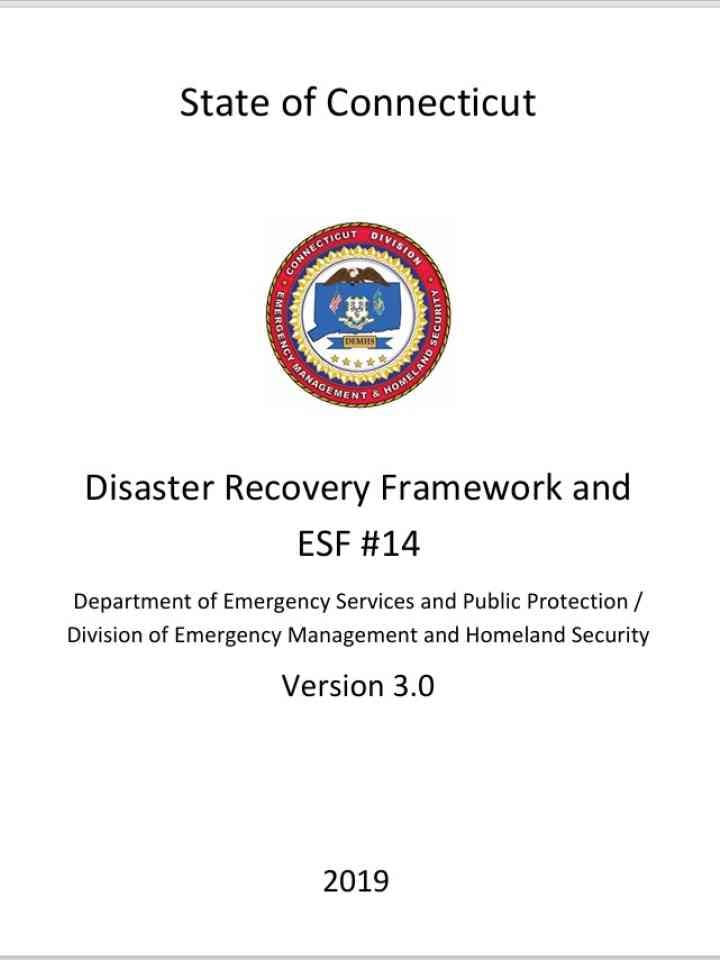 State of Connecticut

CONNECTICUT DIVISION
EMERGENCY MANAGEMENT & HOMELAND SECURITY
DEMHS

Disaster Recovery Framework and ESF #14

Department of Emergency Services and Public Protection / Division of Emergency Management and Homeland Security

Version 3.0

2019